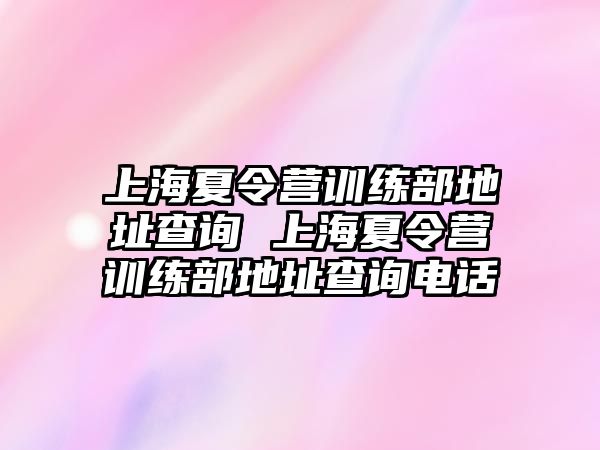 上海夏令营训练部地址查询 上海夏令营训练部地址查询电话